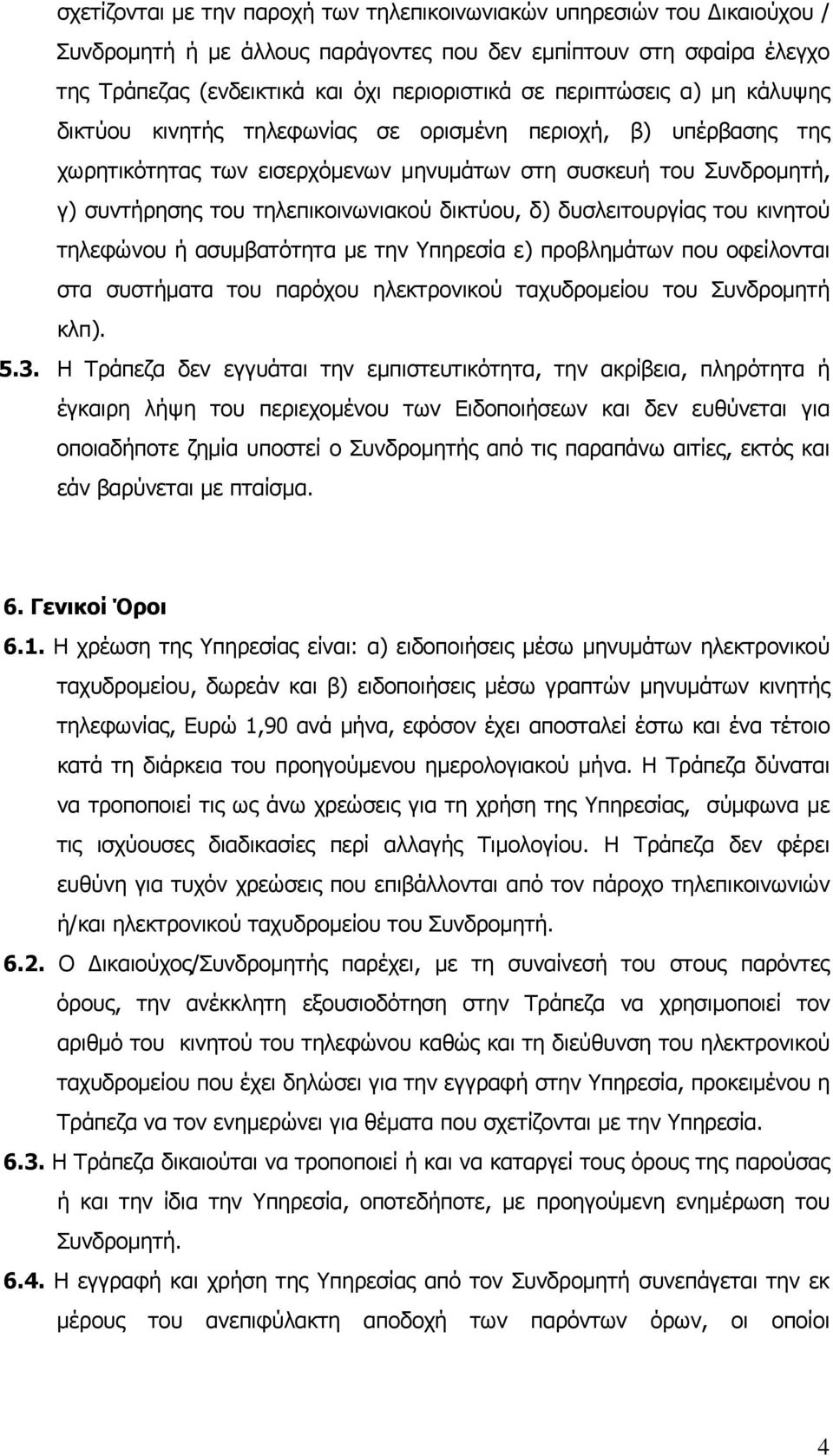 σχετίζονται με την παροχή των τηλεπικοινωνιακών υπηρεσιών του Δικαιούχου / Συνδρομητή ή με άλλους παράγοντες που δεν εμπίπτουν στη σφαίρα έλεγχο της Τράπεζας (ενδεικτικά και όχι περιοριστικά σε περιπτώσεις α) μη κάλυψης δικτύου κινητής τηλεφωνίας σε ορισμένη περιοχή, β) υπέρβασης της χωρητικότητας των εισερχόμενων μηνυμάτων στη συσκευή του Συνδρομητή, γ) συντήρησης του τηλεπικοινωνιακού δικτύου, δ) δυσλειτουργίας του κινητού τηλεφώνου ή ασυμβατότητα με την Υπηρεσία ε) προβλημάτων που οφείλονται στα συστήματα του παρόχου ηλεκτρονικού ταχυδρομείου του Συνδρομητή κλπ).

5.3. Η Τράπεζα δεν εγγυάται την εμπιστευτικότητα, την ακρίβεια, πληρότητα ή έγκαιρη λήψη του περιεχομένου των Ειδοποιήσεων και δεν ευθύνεται για οποιαδήποτε ζημία υποστεί ο Συνδρομητής από τις παραπάνω αιτίες, εκτός και εάν βαρύνεται με πταίσμα.

6. Γενικοί Όροι

6.1. Η χρέωση της Υπηρεσίας είναι: α) ειδοποιήσεις μέσω μηνυμάτων ηλεκτρονικού ταχυδρομείου, δωρεάν και β) ειδοποιήσεις μέσω γραπτών μηνυμάτων κινητής τηλεφωνίας, Ευρώ 1,90 ανά μήνα, εφόσον έχει αποσταλεί έστω και ένα τέτοιο κατά τη διάρκεια του προηγούμενου ημερολογιακού μήνα. Η Τράπεζα δύναται να τροποποιεί τις ως άνω χρεώσεις για τη χρήση της Υπηρεσίας, σύμφωνα με τις ισχύουσες διαδικασίες περί αλλαγής Τιμολογίου. Η Τράπεζα δεν φέρει ευθύνη για τυχόν χρεώσεις που επιβάλλονται από τον πάροχο τηλεπικοινωνιών ή/και ηλεκτρονικού ταχυδρομείου του Συνδρομητή.

6.2. Ο Δικαιούχος/Συνδρομητής παρέχει, με τη συναίνεσή του στους παρόντες όρους, την ανέκκλητη εξουσιοδότηση στην Τράπεζα να χρησιμοποιεί τον αριθμό του κινητού του τηλεφώνου καθώς και τη διεύθυνση του ηλεκτρονικού ταχυδρομείου που έχει δηλώσει για την εγγραφή στην Υπηρεσία, προκειμένου η Τράπεζα να τον ενημερώνει για θέματα που σχετίζονται με την Υπηρεσία.

6.3. Η Τράπεζα δικαιούται να τροποποιεί ή και να καταργεί τους όρους της παρούσας ή και την ίδια την Υπηρεσία, οποτεδήποτε, με προηγούμενη ενημέρωση του Συνδρομητή.

6.4. Η εγγραφή και χρήση της Υπηρεσίας από τον Συνδρομητή συνεπάγεται την εκ μέρους του ανεπιφύλακτη αποδοχή των παρόντων όρων, οι οποίοι

4